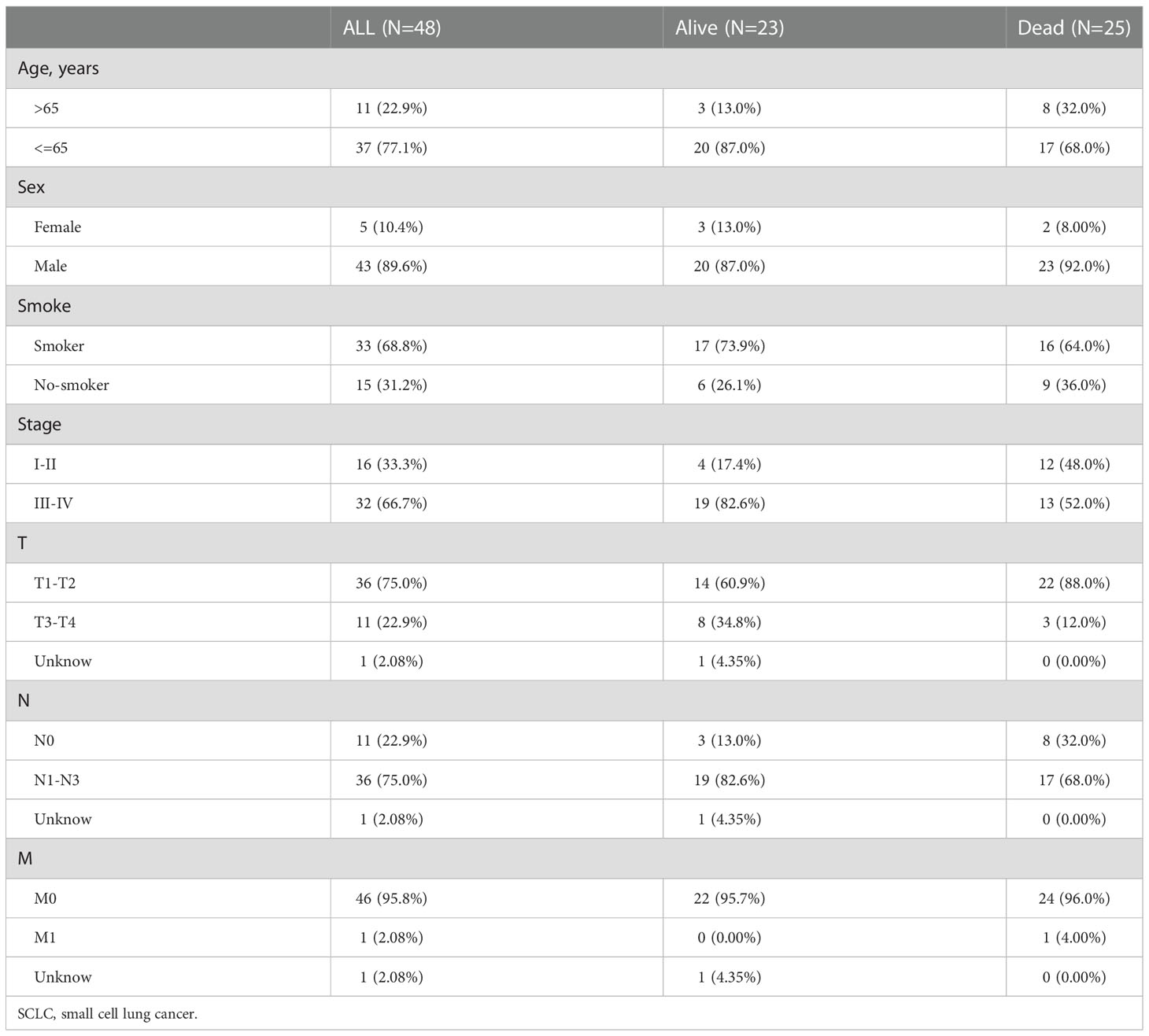 | | ALL (N=48) | Alive (N=23) | Dead (N=25) |
|---|---|---|---|
| Age, years | | | |
| >65 | 11 (22.9%) | 3 (13.0%) | 8 (32.0%) |
| <=65 | 37 (77.1%) | 20 (87.0%) | 17 (68.0%) |
| Sex | | | |
| Female | 5 (10.4%) | 3 (13.0%) | 2 (8.00%) |
| Male | 43 (89.6%) | 20 (87.0%) | 23 (92.0%) |
| Smoke | | | |
| Smoker | 33 (68.8%) | 17 (73.9%) | 16 (64.0%) |
| No-smoker | 15 (31.2%) | 6 (26.1%) | 9 (36.0%) |
| Stage | | | |
| I-II | 16 (33.3%) | 4 (17.4%) | 12 (48.0%) |
| III-IV | 32 (66.7%) | 19 (82.6%) | 13 (52.0%) |
| T | | | |
| T1-T2 | 36 (75.0%) | 14 (60.9%) | 22 (88.0%) |
| T3-T4 | 11 (22.9%) | 8 (34.8%) | 3 (12.0%) |
| Unknow | 1 (2.08%) | 1 (4.35%) | 0 (0.00%) |
| N | | | |
| N0 | 11 (22.9%) | 3 (13.0%) | 8 (32.0%) |
| N1-N3 | 36 (75.0%) | 19 (82.6%) | 17 (68.0%) |
| Unknow | 1 (2.08%) | 1 (4.35%) | 0 (0.00%) |
| M | | | |
| M0 | 46 (95.8%) | 22 (95.7%) | 24 (96.0%) |
| M1 | 1 (2.08%) | 0 (0.00%) | 1 (4.00%) |
| Unknow | 1 (2.08%) | 1 (4.35%) | 0 (0.00%) |

SCLC, small cell lung cancer.